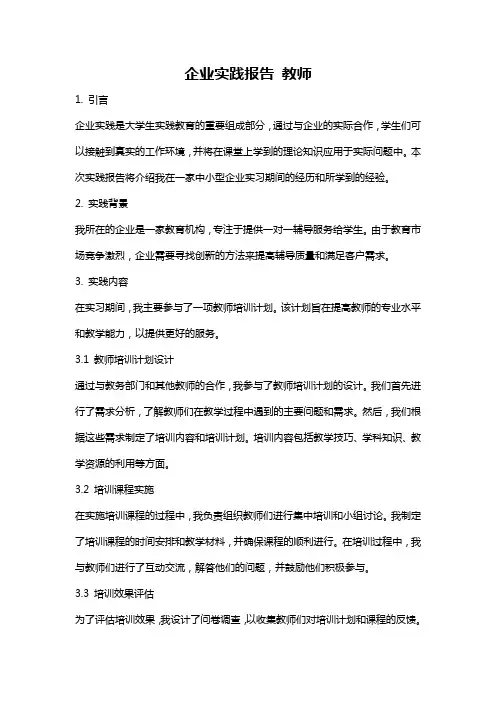 企业实践报告 教师

1. 引言

企业实践是大学生实践教育的重要组成部分，通过与企业的实际合作，学生们可以接触到真实的工作环境，并将在课堂上学到的理论知识应用于实际问题中。本次实践报告将介绍我在一家中小型企业实习期间的经历和所学到的经验。

2. 实践背景

我所在的企业是一家教育机构，专注于提供一对一辅导服务给学生。由于教育市场竞争激烈，企业需要寻找创新的方法来提高辅导质量和满足客户需求。

3. 实践内容

在实习期间，我主要参与了一项教师培训计划。该计划旨在提高教师的专业水平和教学能力，以提供更好的服务。

3.1 教师培训计划设计

通过与教务部门和其他教师的合作，我参与了教师培训计划的设计。我们首先进行了需求分析，了解教师们在教学过程中遇到的主要问题和需求。然后，我们根据这些需求制定了培训内容和培训计划。培训内容包括教学技巧、学科知识、教学资源的利用等方面。

3.2 培训课程实施

在实施培训课程的过程中，我负责组织教师们进行集中培训和小组讨论。我制定了培训课程的时间安排和教学材料，并确保课程的顺利进行。在培训过程中，我与教师们进行了互动交流，解答他们的问题，并鼓励他们积极参与。

3.3 培训效果评估

为了评估培训效果，我设计了问卷调查，以收集教师们对培训计划和课程的反馈。